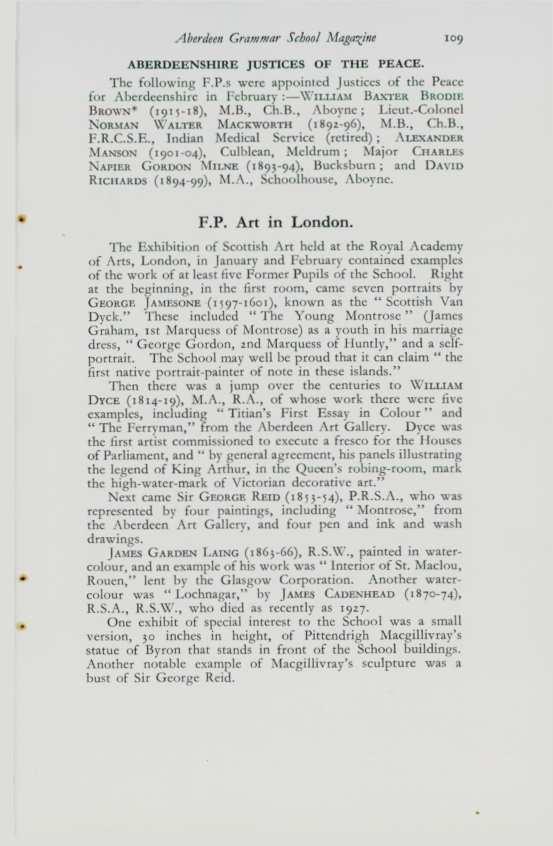 Aberdeen Grammar School Magazine 109

ABERDEENSHIRE JUSTICES OF THE PEACE.

The following F.P.s were appointed Justices of the Peace for Aberdeenshire in February :—WILLIAM BAXTER BRODIE BROWN* (1915-18), M.B., Ch.B., Aboyne; Lieut.-Colonel NORMAN WALTER MACKWORTH (1892-96), M.B., Ch.B., F.R.C.S.E., Indian Medical Service (retired); ALEXANDER MANSON (1901-04), Culblean, Meldrum; Major CHARLES NAPIER GORDON MILNE (1893-94), Bucksburn; and DAVID RICHARDS (1894-99), M.A., Schoolhouse, Aboyne.

F.P. Art in London.

The Exhibition of Scottish Art held at the Royal Academy of Arts, London, in January and February contained examples of the work of at least five Former Pupils of the School. Right at the beginning, in the first room, came seven portraits by GEORGE JAMESONE (1597-1601), known as the "Scottish Van Dyck." These included "The Young Montrose" (James Graham, 1st Marquess of Montrose) as a youth in his marriage dress, "George Gordon, 2nd Marquess of Huntly," and a self-portrait. The School may well be proud that it can claim "the first native portrait-painter of note in these islands."

Then there was a jump over the centuries to WILLIAM DYCE (1814-19), M.A., R.A., of whose work there were five examples, including "Titian's First Essay in Colour" and "The Ferryman," from the Aberdeen Art Gallery. Dyce was the first artist commissioned to execute a fresco for the Houses of Parliament, and "by general agreement, his panels illustrating the legend of King Arthur, in the Queen's robing-room, mark the high-water-mark of Victorian decorative art."

Next came Sir GEORGE REID (1853-54), P.R.S.A., who was represented by four paintings, including "Montrose," from the Aberdeen Art Gallery, and four pen and ink and wash drawings.

JAMES GARDEN LAING (1863-66), R.S.W., painted in water-colour, and an example of his work was "Interior of St. Maclou, Rouen," lent by the Glasgow Corporation. Another water-colour was "Lochnagar," by JAMES CADENHEAD (1870-74), R.S.A., R.S.W., who died as recently as 1927.

One exhibit of special interest to the School was a small version, 30 inches in height, of Pittendrigh Macgillivray's statue of Byron that stands in front of the School buildings. Another notable example of Macgillivray's sculpture was a bust of Sir George Reid.